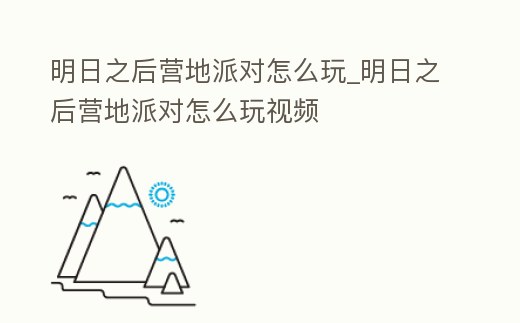 明日之后营地派对怎么玩_明日之后营地派对怎么玩视频